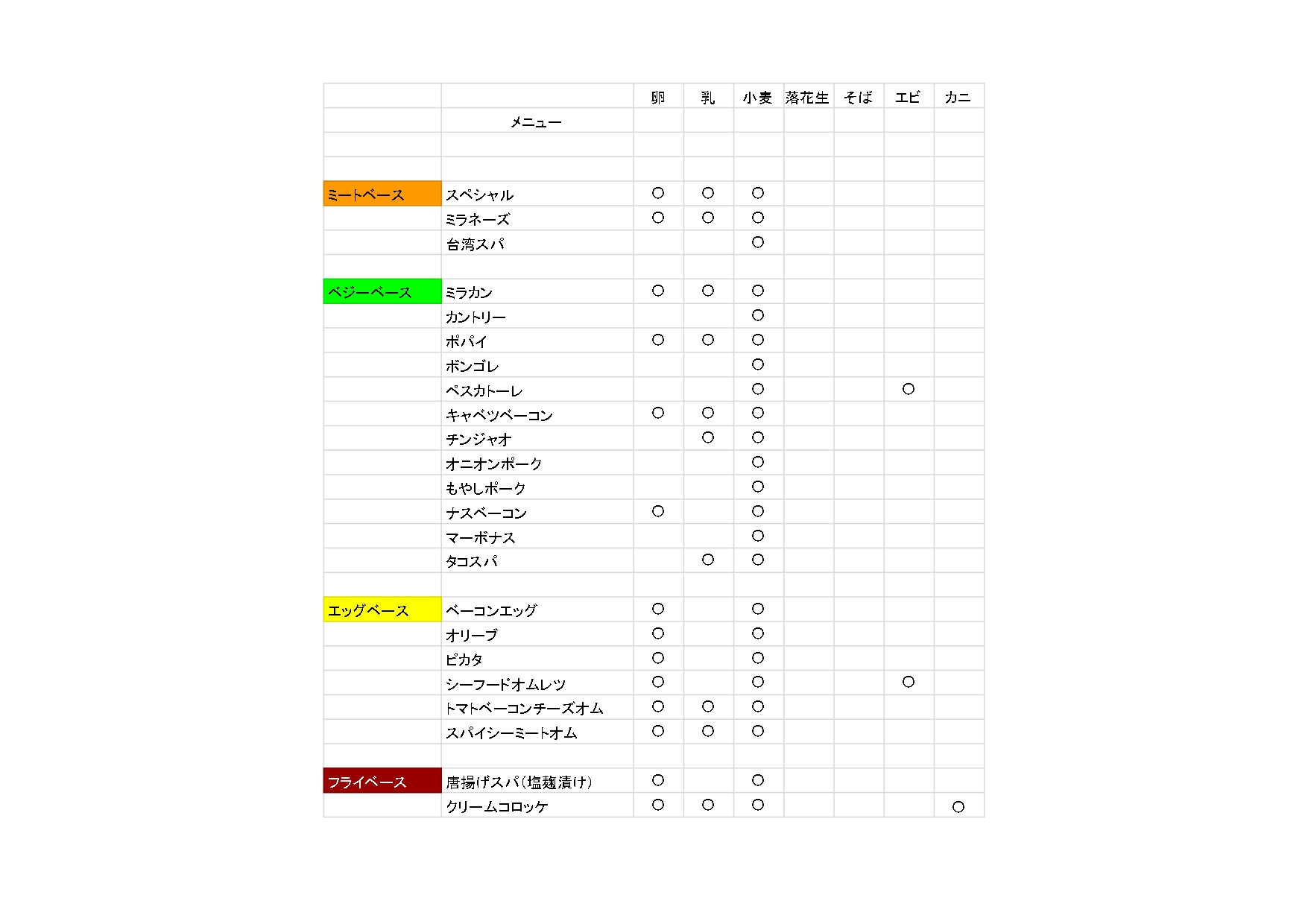 |  |  | 卵 | 乳 | 小麦 | 落花生 | そば | エビ | カニ |
|---|---|---|---|---|---|---|---|---|
|  | メニュー |  |  |  |  |  |  |  |
|  |  |  |  |  |  |  |  |  |
|  |  |  |  |  |  |  |  |  |
| ミートベース | スペシャル | ○ | ○ | ○ |  |  |  |  |
|  | ミラネーズ | ○ | ○ | ○ |  |  |  |  |
|  | 台湾スパ |  |  | ○ |  |  |  |  |
|  |  |  |  |  |  |  |  |  |
| ベジーベース | ミラカン | ○ | ○ | ○ |  |  |  |  |
|  | カントリー |  |  | ○ |  |  |  |  |
|  | ポパイ | ○ | ○ | ○ |  |  |  |  |
|  | ボンゴレ |  |  | ○ |  |  |  |  |
|  | ペスカトーレ |  |  | ○ |  |  | ○ |  |
|  | キャベツベーコン | ○ | ○ | ○ |  |  |  |  |
|  | チンジャオ |  | ○ | ○ |  |  |  |  |
|  | オニオンポーク |  |  | ○ |  |  |  |  |
|  | もやしポーク |  |  | ○ |  |  |  |  |
|  | ナスベーコン | ○ |  | ○ |  |  |  |  |
|  | マーボナス |  |  | ○ |  |  |  |  |
|  | タコスパ |  | ○ | ○ |  |  |  |  |
|  |  |  |  |  |  |  |  |  |
| エッグベース | ベーコンエッグ | ○ |  | ○ |  |  |  |  |
|  | オリーブ | ○ |  | ○ |  |  |  |  |
|  | ピカタ | ○ |  | ○ |  |  |  |  |
|  | シーフードオムレツ | ○ |  | ○ |  |  | ○ |  |
|  | トマトベーコンチーズオム | ○ | ○ | ○ |  |  |  |  |
|  | スパイシーミートオム | ○ | ○ | ○ |  |  |  |  |
|  |  |  |  |  |  |  |  |  |
| フライベース | 唐揚げスパ(塩麹漬け) | ○ |  | ○ |  |  |  |  |
|  | クリームコロッケ | ○ | ○ | ○ |  |  |  | ○ |